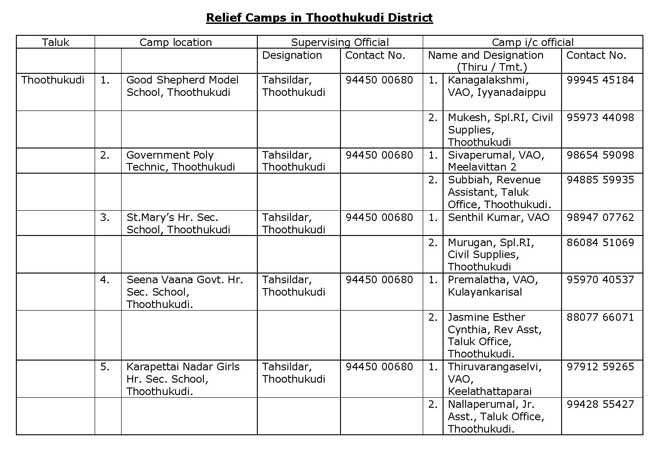 Relief Camps in Thoothukudi District

| Taluk | Camp location | | Supervising Official | | Camp i/c official | | |
|---|---|---|---|---|---|---|---|
| | | | Designation | Contact No. | Name and Designation (Thiru / Tmt.) | | Contact No. |
| Thoothukudi | 1. | Good Shepherd Model School, Thoothukudi | Tahsildar, Thoothukudi | 94450 00680 | 1. | Kanagalakshmi, VAO, Iyyanadaippu | 99945 45184 |
| | | | | | 2. | Mukesh, Spl.RI, Civil Supplies, Thoothukudi | 95973 44098 |
| | 2. | Government Poly Technic, Thoothukudi | Tahsildar, Thoothukudi | 94450 00680 | 1. | Sivaperumal, VAO, Meelavittan 2 | 98654 59098 |
| | | | | | 2. | Subbiah, Revenue Assistant, Taluk Office, Thoothukudi. | 94885 59935 |
| | 3. | St.Mary's Hr. Sec. School, Thoothukudi | Tahsildar, Thoothukudi | 94450 00680 | 1. | Senthil Kumar, VAO | 98947 07762 |
| | | | | | 2. | Murugan, Spl.RI, Civil Supplies, Thoothukudi | 86084 51069 |
| | 4. | Seena Vaana Govt. Hr. Sec. School, Thoothukudi. | Tahsildar, Thoothukudi | 94450 00680 | 1. | Premalatha, VAO, Kulayankarisal | 95970 40537 |
| | | | | | 2. | Jasmine Esther Cynthia, Rev Asst, Taluk Office, Thoothukudi. | 88077 66071 |
| | 5. | Karapettai Nadar Girls Hr. Sec. School, Thoothukudi. | Tahsildar, Thoothukudi | 94450 00680 | 1. | Thiruvarangaselvi, VAO, Keelathattaparai | 97912 59265 |
| | | | | | 2. | Nallaperumal, Jr. Asst., Taluk Office, Thoothukudi. | 99428 55427 |